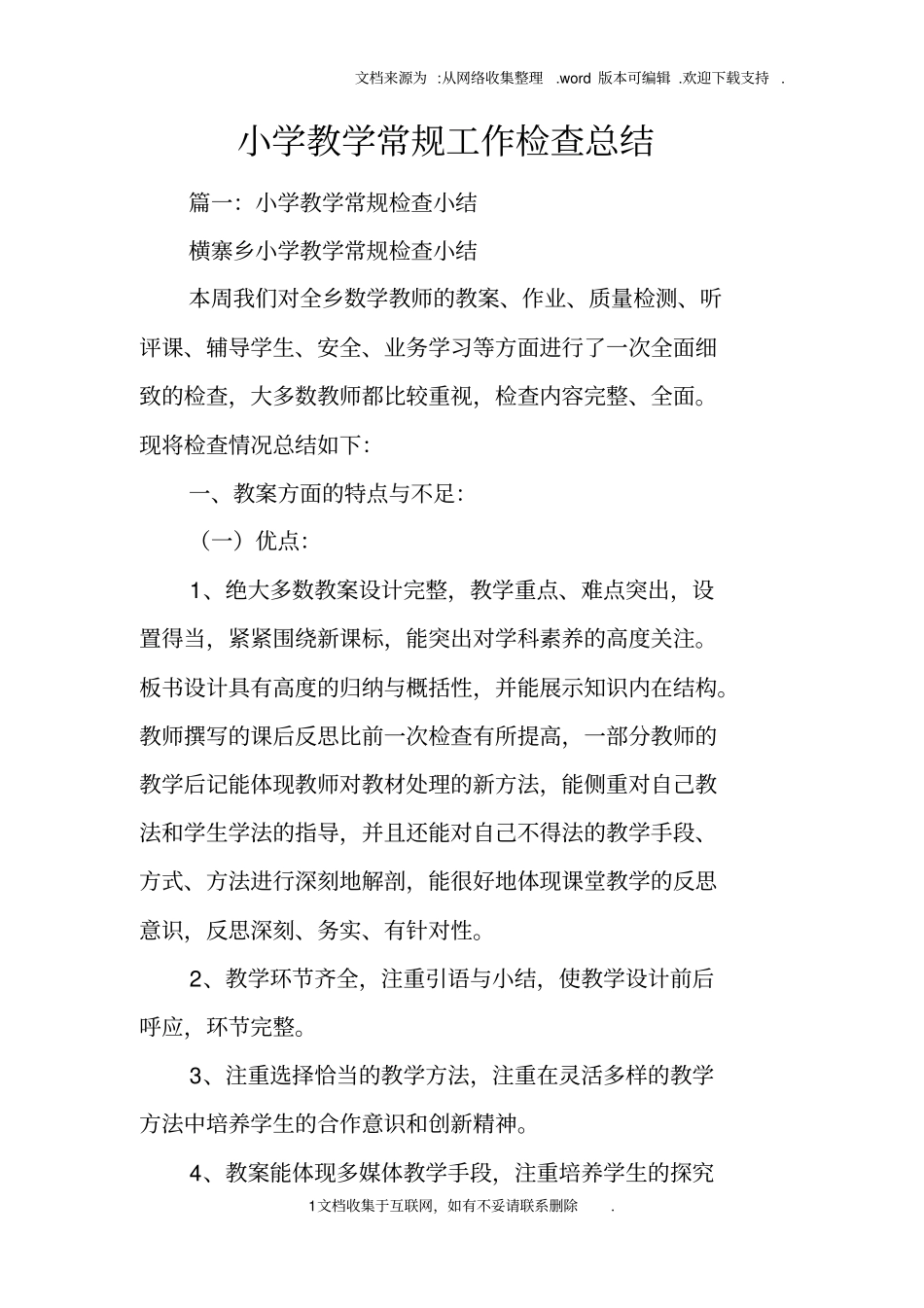 文档来源为 :从网络收集整理 .word 版本可编辑 .欢迎下载支持 .

小学教学常规工作检查总结

篇一：小学教学常规检查小结

横寨乡小学教学常规检查小结

本周我们对全乡数学教师的教案、作业、质量检测、听评课、辅导学生、安全、业务学习等方面进行了一次全面细致的检查，大多数教师都比较重视，检查内容完整、全面。现将检查情况总结如下：

一、教案方面的特点与不足：

（一）优点：

1、绝大多数教案设计完整，教学重点、难点突出，设置得当，紧紧围绕新课标，能突出对学科素养的高度关注。板书设计具有高度的归纳与概括性，并能展示知识内在结构。教师撰写的课后反思比前一次检查有所提高，一部分教师的教学后记能体现教师对教材处理的新方法，能侧重对自己教法和学生学法的指导，并且还能对自己不得法的教学手段、方式、方法进行深刻地解剖，能很好地体现课堂教学的反思意识，反思深刻、务实、有针对性。

2、教学环节齐全，注重引语与小结，使教学设计前后呼应，环节完整。

3、注重选择恰当的教学方法，注重在灵活多样的教学方法中培养学生的合作意识和创新精神。

4、教案能体现多媒体教学手段，注重培养学生的探究

1文档收集于互联网，如有不妥请联系删除 .